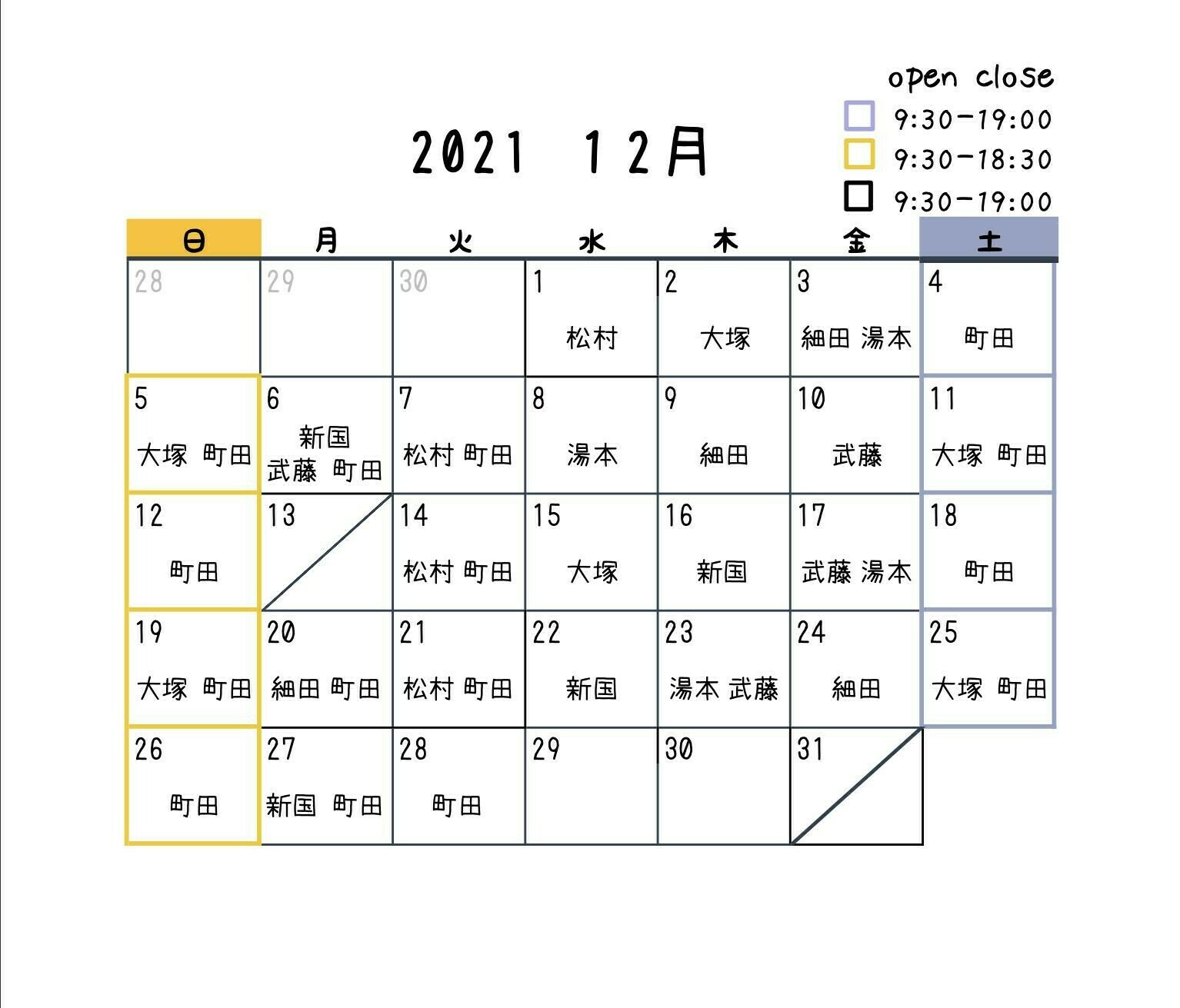 open close
9:30−19:00
9:30−18:30
9:30−19:00

2021 12月

| 日 | 月 | 火 | 水 | 木 | 金 | 土 |
|---|---|---|---|---|---|---|
| 28 | 29 | 30 | 1 松村 | 2 大塚 | 3 細田 湯本 | 4 町田 |
| 5 大塚 町田 | 6 新国 武藤 町田 | 7 松村 町田 | 8 湯本 | 9 細田 | 10 武藤 | 11 大塚 町田 |
| 12 町田 | 13 | 14 松村 町田 | 15 大塚 | 16 新国 | 17 武藤 湯本 | 18 町田 |
| 19 大塚 町田 | 20 細田 町田 | 21 松村 町田 | 22 新国 | 23 湯本 武藤 | 24 細田 | 25 大塚 町田 |
| 26 町田 | 27 新国 町田 | 28 町田 | 29 | 30 | 31 | |